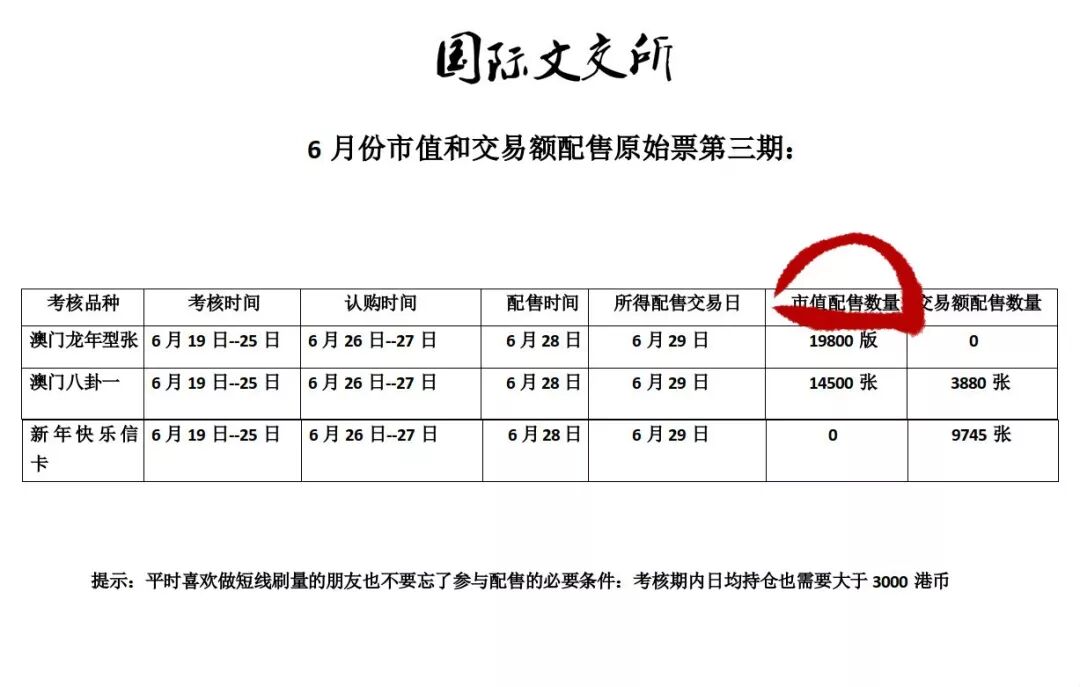 国际文交所

6月份市值和交易额配售原始票第三期：

| 考核品种 | 考核时间 | 认购时间 | 配售时间 | 所得配售交易日 | 市值配售数量 | 交易额配售数量 |
|---|---|---|---|---|---|---|
| 澳门龙年型张 | 6月19日--25日 | 6月26日--27日 | 6月28日 | 6月29日 | 19800版 | 0 |
| 澳门八卦一 | 6月19日--25日 | 6月26日--27日 | 6月28日 | 6月29日 | 14500张 | 3880张 |
| 新年快乐信卡 | 6月19日--25日 | 6月26日--27日 | 6月28日 | 6月29日 | 0 | 9745张 |

提示：平时喜欢做短线刷量的朋友也不要忘了参与配售的必要条件：考核期内日均持仓也需要大于3000港币